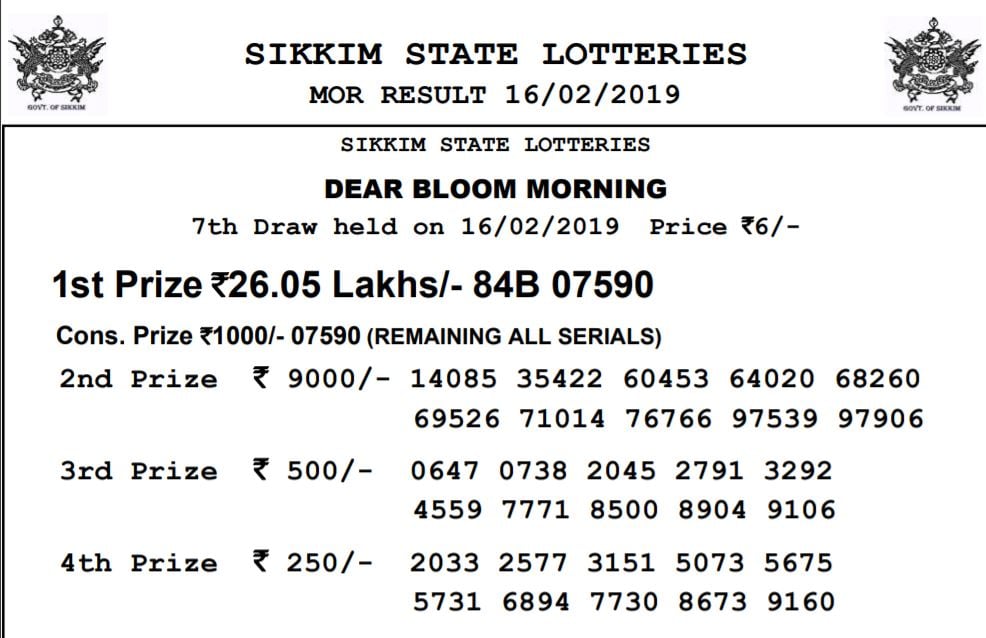 GOVT. OF SIKKIM

SIKKIM STATE LOTTERIES
MOR RESULT 16/02/2019

GOVT. OF SIKKIM

SIKKIM STATE LOTTERIES

DEAR BLOOM MORNING

7th Draw held on 16/02/2019 Price ₹6/-

1st Prize ₹26.05 Lakhs/- 84B 07590

Cons. Prize ₹1000/- 07590 (REMAINING ALL SERIALS)

2nd Prize ₹ 9000/- 14085 35422 60453 64020 68260 69526 71014 76766 97539 97906

3rd Prize ₹ 500/- 0647 0738 2045 2791 3292 4559 7771 8500 8904 9106

4th Prize ₹ 250/- 2033 2577 3151 5073 5675 5731 6894 7730 8673 9160